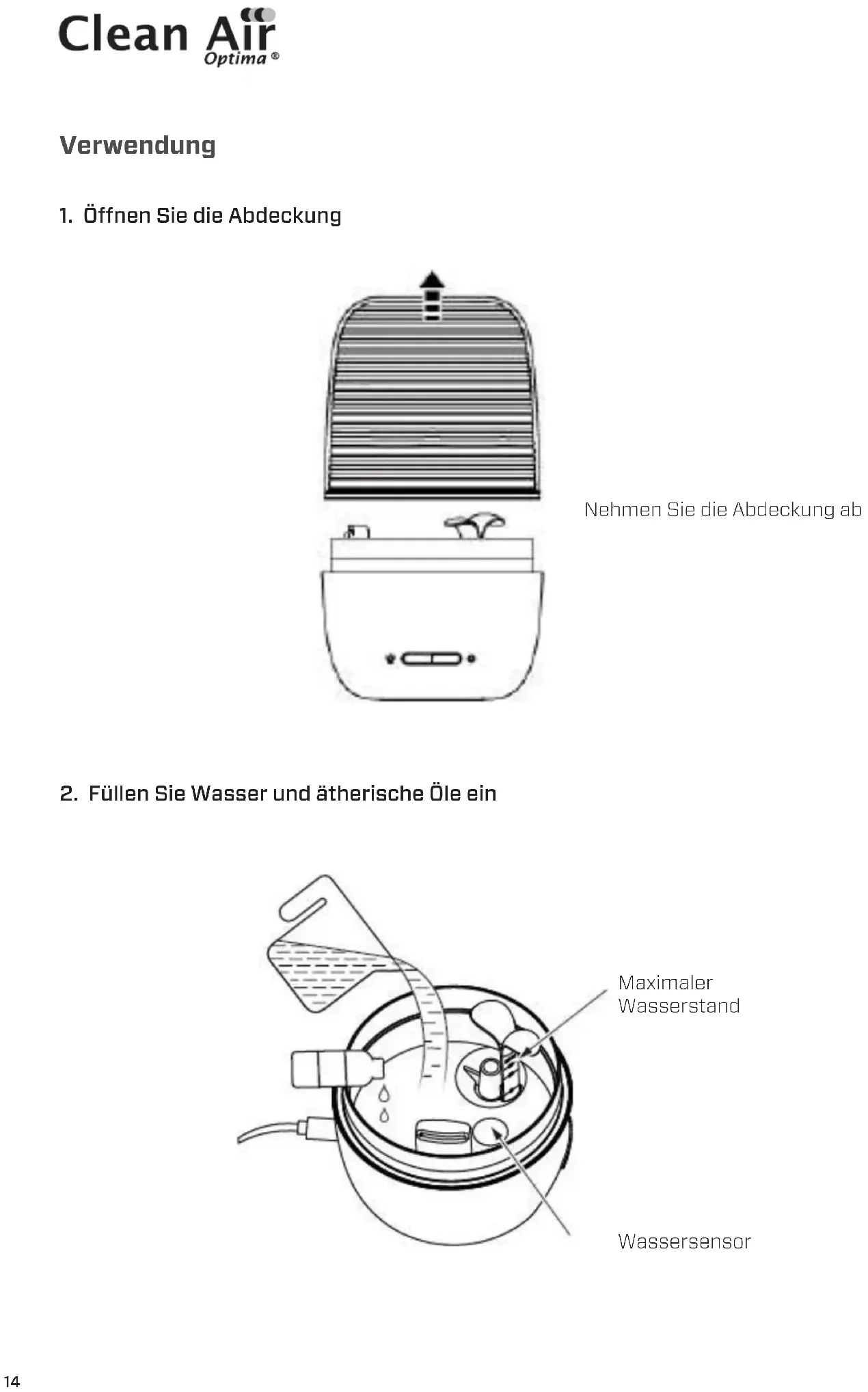 Clean Air Optima®

Verwendung

1. Öffnen Sie die Abdeckung

Nehmen Sie die Abdeckung ab

2. Füllen Sie Wasser und ätherische Öle ein

Maximaler Wasserstand

Wassersensor

14